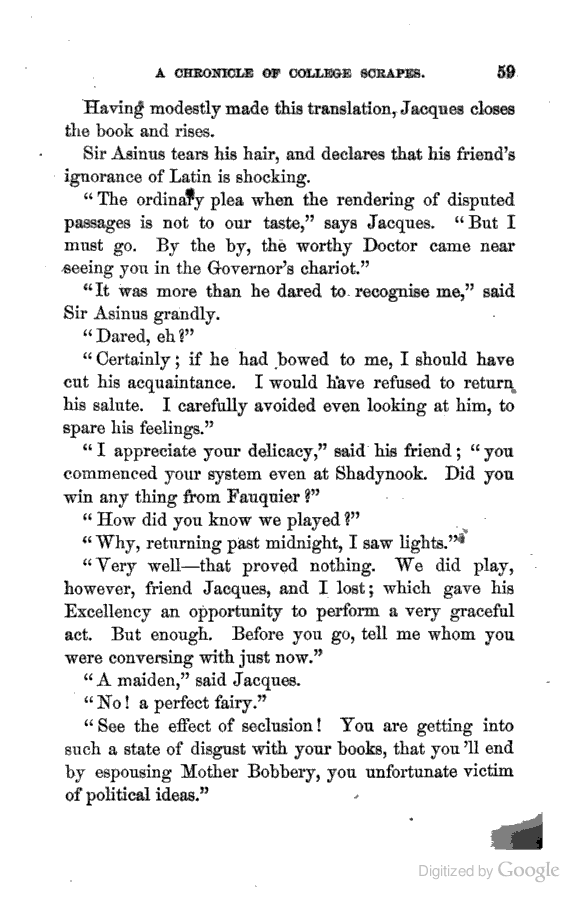 A CHRONICLE OF COLLEGE SCRAPES. 59

Having modestly made this translation, Jacques closes the book and rises.

Sir Asinus tears his hair, and declares that his friend's ignorance of Latin is shocking.

"The ordinary plea when the rendering of disputed passages is not to our taste," says Jacques. "But I must go. By the by, the worthy Doctor came near seeing you in the Governor's chariot."

"It was more than he dared to recognise me," said Sir Asinus grandly.

"Dared, eh?"

"Certainly; if he had bowed to me, I should have cut his acquaintance. I would have refused to return his salute. I carefully avoided even looking at him, to spare his feelings."

"I appreciate your delicacy," said his friend; "you commenced your system even at Shadynook. Did you win any thing from Fauquier?"

"How did you know we played?"

"Why, returning past midnight, I saw lights."

"Very well—that proved nothing. We did play, however, friend Jacques, and I lost; which gave his Excellency an opportunity to perform a very graceful act. But enough. Before you go, tell me whom you were conversing with just now."

"A maiden," said Jacques.

"No! a perfect fairy."

"See the effect of seclusion! You are getting into such a state of disgust with your books, that you'll end by espousing Mother Bobbery, you unfortunate victim of political ideas."

Digitized by Google